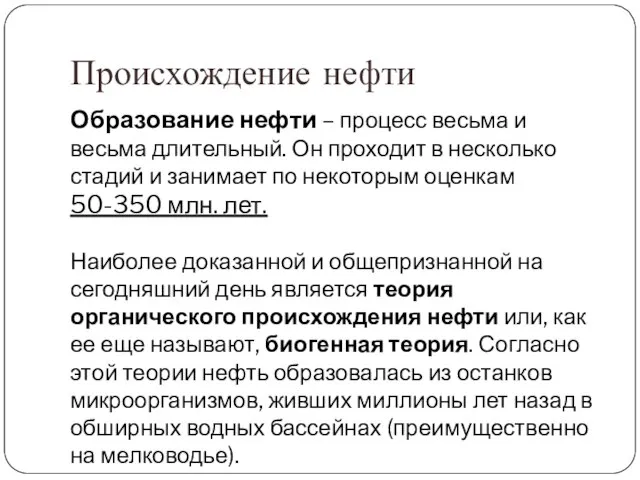 Происхождение нефти

Образование нефти – процесс весьма и весьма длительный. Он проходит в несколько стадий и занимает по некоторым оценкам 50-350 млн. лет.

Наиболее доказанной и общепризнанной на сегодняшний день является теория органического происхождения нефти или, как ее еще называют, биогенная теория. Согласно этой теории нефть образовалась из останков микроорганизмов, живших миллионы лет назад в обширных водных бассейнах (преимущественно на мелководье).